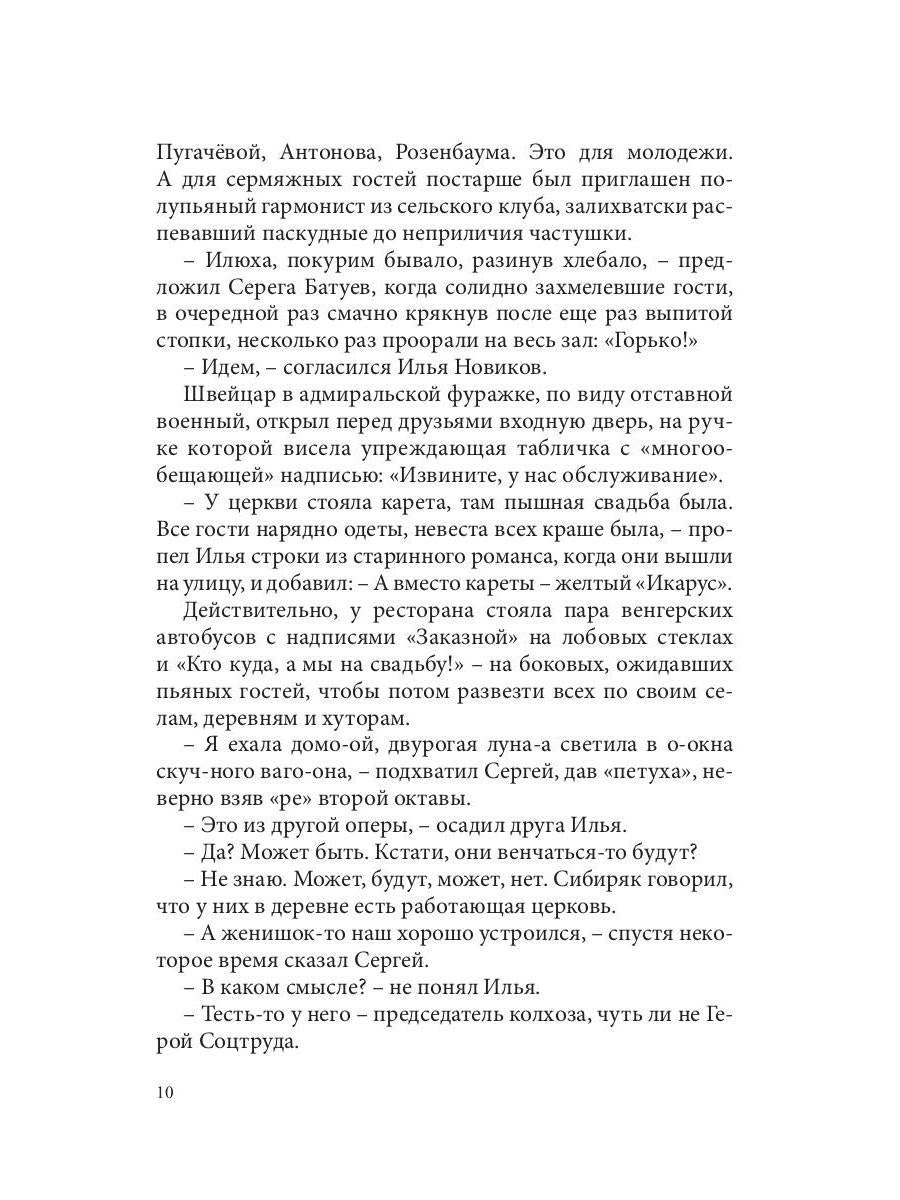 Пугачёвой, Антонова, Розенбаума. Это для молодежи. А для сермяжных гостей постарше был приглашен полупьяный гармонист из сельского клуба, залихватски распевавший паскудные до неприличия частушки.

– Илюха, покурим бывало, разинув хлебало, – предложил Серега Батуев, когда солидно захмелевшие гости, в очередной раз смачно крякнув после еще раз выпитой стопки, несколько раз проорали на весь зал: «Горько!»

– Идем, – согласился Илья Новиков.

Швейцар в адмиральской фуражке, по виду отставной военный, открыл перед друзьями входную дверь, на ручке которой висела упреждающая табличка с «многообещающей» надписью: «Извините, у нас обслуживание».

– У церкви стояла карета, там пышная свадьба была. Все гости нарядно одеты, невеста всех краше была, – пропел Илья строки из старинного романса, когда они вышли на улицу, и добавил: – А вместо кареты – желтый «Икарус».

Действительно, у ресторана стояла пара венгерских автобусов с надписями «Заказной» на лобовых стеклах и «Кто куда, а мы на свадьбу!» – на боковых, ожидавших пьяных гостей, чтобы потом развезти всех по своим селам, деревням и хуторам.

– Я ехала домо-ой, двурогая луна-а светила в о-окна скуч-ного ваго-она, – подхватил Сергей, дав «петуха», неверно взяв «ре» второй октавы.

– Это из другой оперы, – осадил друга Илья.

– Да? Может быть. Кстати, они венчаться-то будут?

– Не знаю. Может, будут, может, нет. Сибиряк говорил, что у них в деревне есть работающая церковь.

– А женишок-то наш хорошо устроился, – спустя некоторое время сказал Сергей.

– В каком смысле? – не понял Илья.

– Тесть-то у него – председатель колхоза, чуть ли не Герой Соцтруда.

10